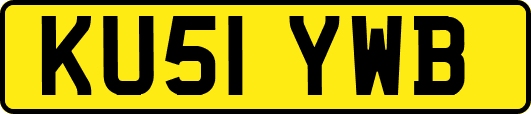 KU51 YWB